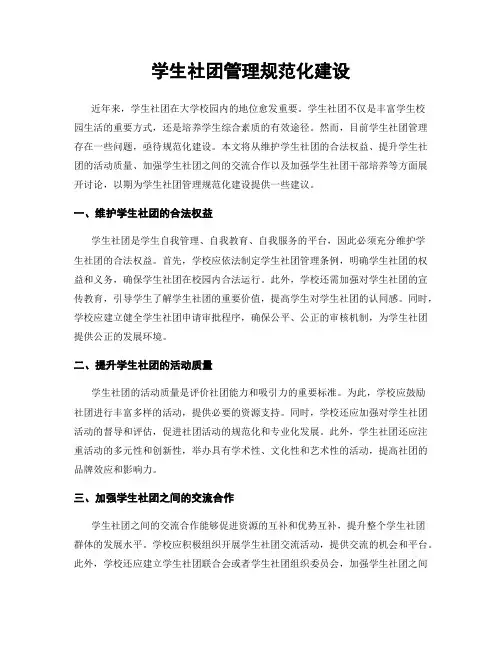 学生社团管理规范化建设

近年来，学生社团在大学校园内的地位愈发重要。学生社团不仅是丰富学生校园生活的重要方式，还是培养学生综合素质的有效途径。然而，目前学生社团管理存在一些问题，亟待规范化建设。本文将从维护学生社团的合法权益、提升学生社团的活动质量、加强学生社团之间的交流合作以及加强学生社团干部培养等方面展开讨论，以期为学生社团管理规范化建设提供一些建议。

一、维护学生社团的合法权益

学生社团是学生自我管理、自我教育、自我服务的平台，因此必须充分维护学生社团的合法权益。首先，学校应依法制定学生社团管理条例，明确学生社团的权益和义务，确保学生社团在校园内合法运行。此外，学校还需加强对学生社团的宣传教育，引导学生了解学生社团的重要价值，提高学生对学生社团的认同感。同时，学校应建立健全学生社团申请审批程序，确保公平、公正的审核机制，为学生社团提供公正的发展环境。

二、提升学生社团的活动质量

学生社团的活动质量是评价社团能力和吸引力的重要标准。为此，学校应鼓励社团进行丰富多样的活动，提供必要的资源支持。同时，学校还应加强对学生社团活动的督导和评估，促进社团活动的规范化和专业化发展。此外，学生社团还应注重活动的多元性和创新性，举办具有学术性、文化性和艺术性的活动，提高社团的品牌效应和影响力。

三、加强学生社团之间的交流合作

学生社团之间的交流合作能够促进资源的互补和优势互补，提升整个学生社团群体的发展水平。学校应积极组织开展学生社团交流活动，提供交流的机会和平台。此外，学校还应建立学生社团联合会或者学生社团组织委员会，加强学生社团之间